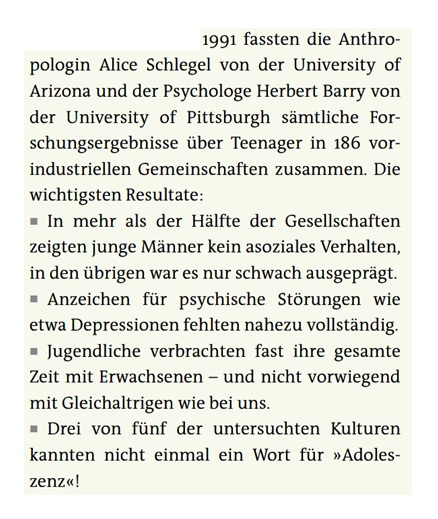 1991 fassten die Anthropologin Alice Schlegel von der University of Arizona und der Psychologe Herbert Barry von der University of Pittsburgh sämtliche Forschungsergebnisse über Teenager in 186 vorindustriellen Gemeinschaften zusammen. Die wichtigsten Resultate:

■ In mehr als der Hälfte der Gesellschaften zeigten junge Männer kein asoziales Verhalten, in den übrigen war es nur schwach ausgeprägt.

■ Anzeichen für psychische Störungen wie etwa Depressionen fehlten nahezu vollständig.

■ Jugendliche verbrachten fast ihre gesamte Zeit mit Erwachsenen – und nicht vorwiegend mit Gleichaltrigen wie bei uns.

■ Drei von fünf der untersuchten Kulturen kannten nicht einmal ein Wort für »Adoleszenz«!